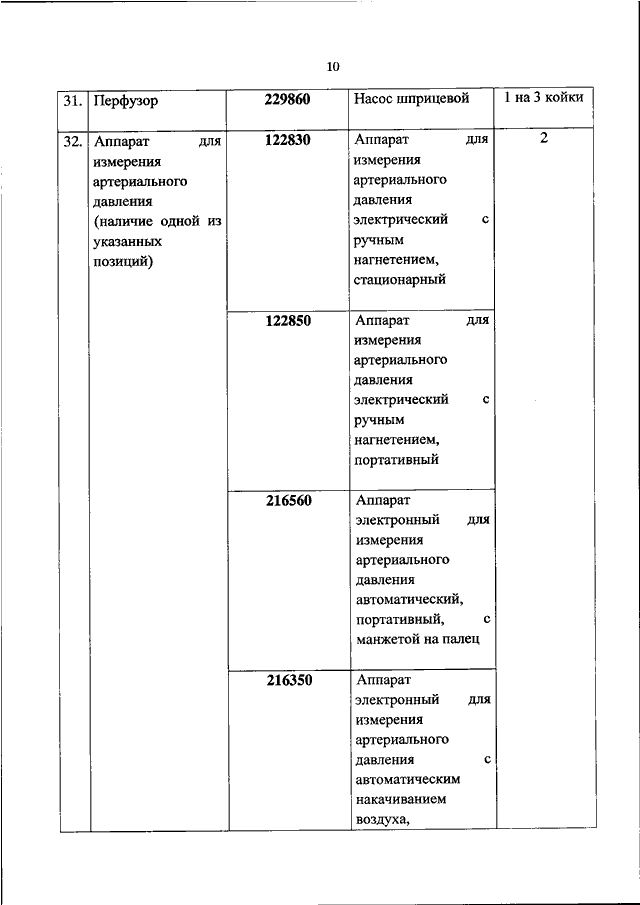 10

| 31. | Перфузор | 229860 | Насос шприцевой | 1 на 3 койки |
|---|---|---|---|---|
| 32. | Аппарат для измерения артериального давления (наличие одной из указанных позиций) | 122830 | Аппарат для измерения артериального давления электрический с ручным нагнетением, стационарный | 2 |
| | | 122850 | Аппарат для измерения артериального давления электрический с ручным нагнетением, портативный | |
| | | 216560 | Аппарат электронный для измерения артериального давления автоматический, портативный, с манжетой на палец | |
| | | 216350 | Аппарат электронный для измерения артериального давления с автоматическим накачиванием воздуха, | |